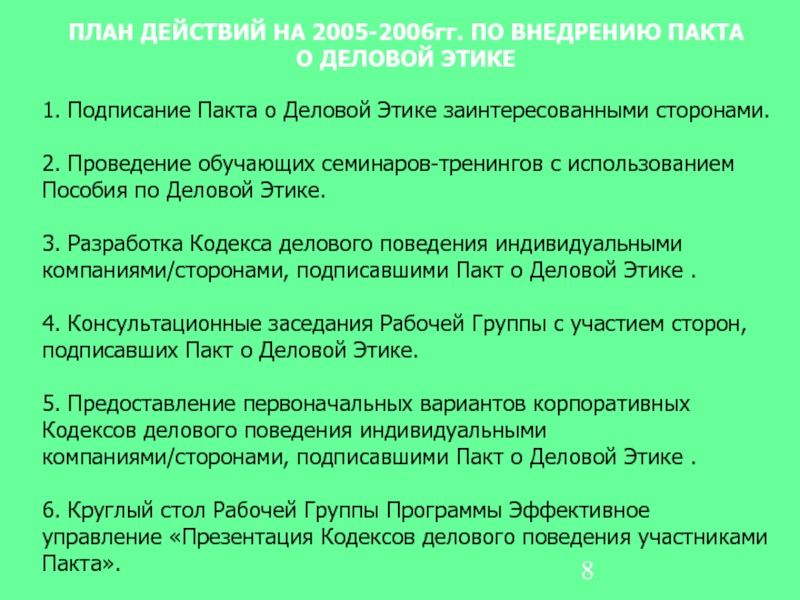 ПЛАН ДЕЙСТВИЙ НА 2005-2006гг. ПО ВНЕДРЕНИЮ ПАКТА О ДЕЛОВОЙ ЭТИКЕ

1. Подписание Пакта о Деловой Этике заинтересованными сторонами.

2. Проведение обучающих семинаров-тренингов с использованием Пособия по Деловой Этике.

3. Разработка Кодекса делового поведения индивидуальными компаниями/сторонами, подписавшими Пакт о Деловой Этике .

4. Консультационные заседания Рабочей Группы с участием сторон, подписавших Пакт о Деловой Этике.

5. Предоставление первоначальных вариантов корпоративных Кодексов делового поведения индивидуальными компаниями/сторонами, подписавшими Пакт о Деловой Этике .

6. Круглый стол Рабочей Группы Программы Эффективное управление «Презентация Кодексов делового поведения участниками Пакта».

8